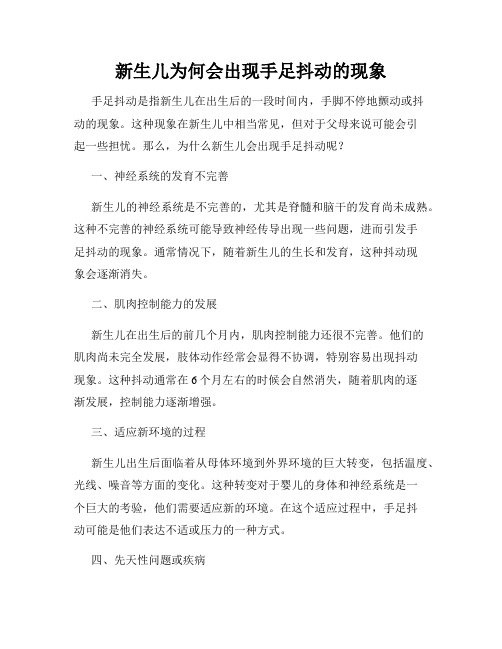 新生儿为何会出现手足抖动的现象

手足抖动是指新生儿在出生后的一段时间内，手脚不停地颤动或抖动的现象。这种现象在新生儿中相当常见，但对于父母来说可能会引起一些担忧。那么，为什么新生儿会出现手足抖动呢？

一、神经系统的发育不完善

新生儿的神经系统是不完善的，尤其是脊髓和脑干的发育尚未成熟。这种不完善的神经系统可能导致神经传导出现一些问题，进而引发手足抖动的现象。通常情况下，随着新生儿的生长和发育，这种抖动现象会逐渐消失。

二、肌肉控制能力的发展

新生儿在出生后的前几个月内，肌肉控制能力还很不完善。他们的肌肉尚未完全发展，肢体动作经常会显得不协调，特别容易出现抖动现象。这种抖动通常在6个月左右的时候会自然消失，随着肌肉的逐渐发展，控制能力逐渐增强。

三、适应新环境的过程

新生儿出生后面临着从母体环境到外界环境的巨大转变，包括温度、光线、噪音等方面的变化。这种转变对于婴儿的身体和神经系统是一个巨大的考验，他们需要适应新的环境。在这个适应过程中，手足抖动可能是他们表达不适或压力的一种方式。

四、先天性问题或疾病